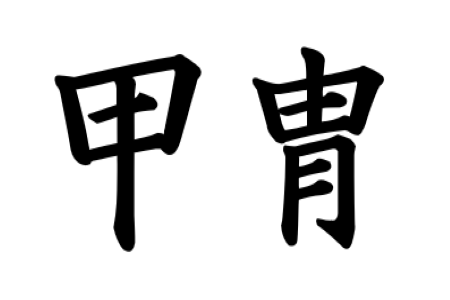 甲冑